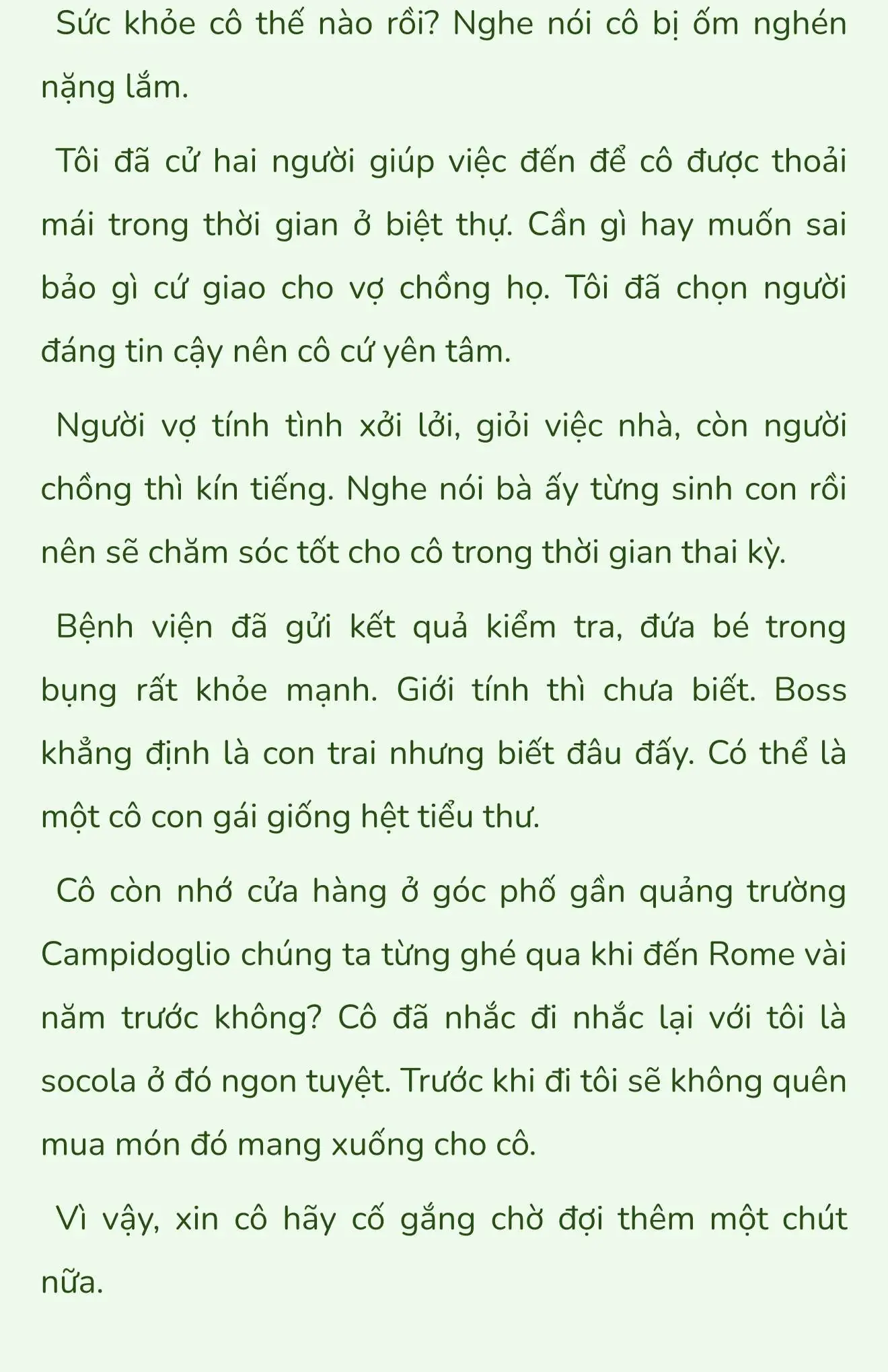 Sức khỏe cô thế nào rồi? Nghe nói cô bị ốm nghén nặng lắm.

Tôi đã cử hai người giúp việc đến để cô được thoải mái trong thời gian ở biệt thự. Cần gì hay muốn sai bảo gì cứ giao cho vợ chồng họ. Tôi đã chọn người đáng tin cậy nên cô cứ yên tâm.

Người vợ tính tình xởi lởi, giỏi việc nhà, còn người chồng thì kín tiếng. Nghe nói bà ấy từng sinh con rồi nên sẽ chăm sóc tốt cho cô trong thời gian thai kỳ.

Bệnh viện đã gửi kết quả kiểm tra, đứa bé trong bụng rất khỏe mạnh. Giới tính thì chưa biết. Boss khẳng định là con trai nhưng biết đâu đấy. Có thể là một cô con gái giống hệt tiểu thư.

Cô còn nhớ cửa hàng ở góc phố gần quảng trường Campidoglio chúng ta từng ghé qua khi đến Rome vài năm trước không? Cô đã nhắc đi nhắc lại với tôi là socola ở đó ngon tuyệt. Trước khi đi tôi sẽ không quên mua món đó mang xuống cho cô.

Vì vậy, xin cô hãy cố gắng chờ đợi thêm một chút nữa.